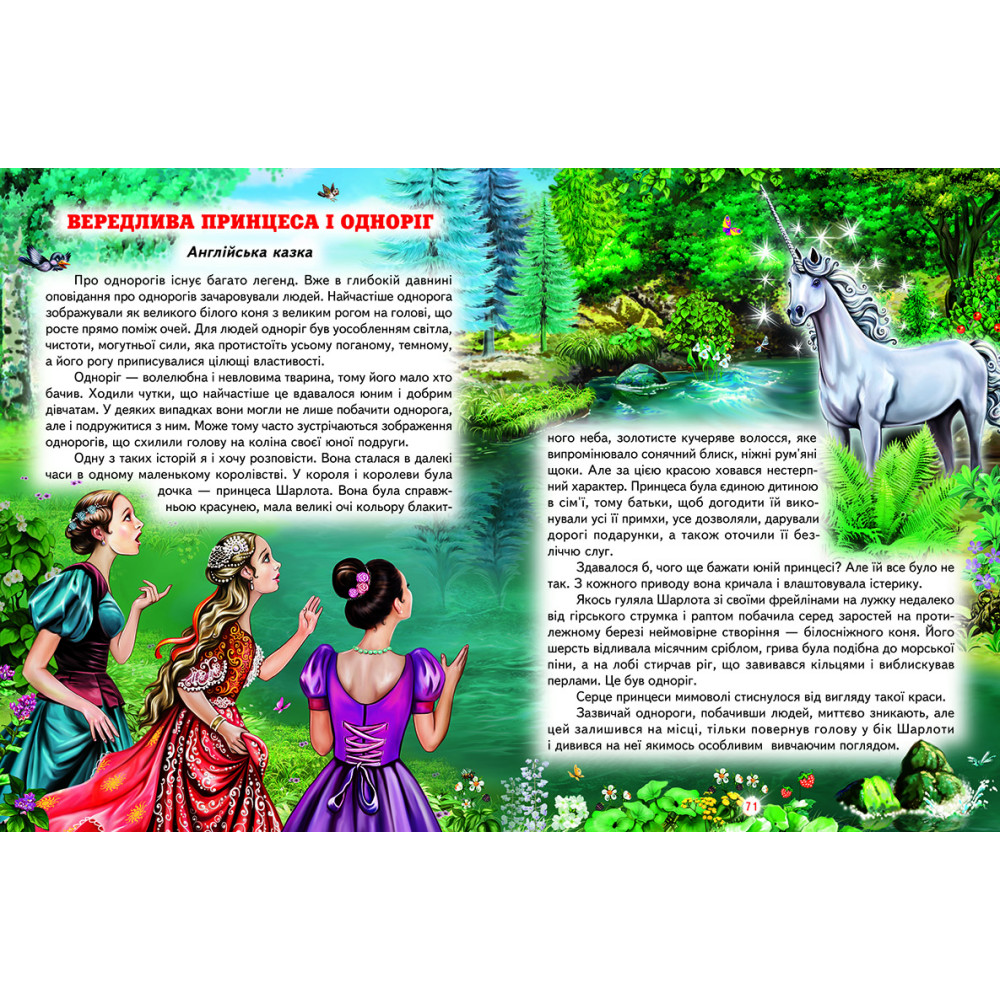 ВЕРЕДЛИВА ПРИНЦЕСА І ОДНОРІГ

Англійська казка

Про однорогів існує багато легенд. Вже в глибокій давнині оповідання про однорогів зачаровували людей. Найчастіше однорога зображували як великого білого коня з великим рогом на голові, що росте прямо поміж очей. Для людей одноріг був уособленням світла, чистоти, могутньої сили, яка протистоїть усьому поганому, темному, а його рогу приписувалися цілющі властивості.

Одноріг — волелюбна і невловима тварина, тому його мало хто бачив. Ходили чутки, що найчастіше це вдавалося юним і добрим дівчатам. У деяких випадках вони могли не лише побачити однорога, але і подружитися з ним. Може тому часто зустрічаються зображення однорогів, що схилили голову на коліна своєї юної подруги.

Одну з таких історій я і хочу розповісти. Вона сталася в далекі часи в одному маленькому королівстві. У короля і королеви була дочка — принцеса Шарлота. Вона була справжньою красунею, мала великі очі кольору блакитного неба, золотисте кучеряве волосся, яке випромінювало сонячний блиск, ніжні рум'яні щоки. Але за цією красою ховався нестерпний характер. Принцеса була єдиною дитиною в сім'ї, тому батьки, щоб догодити їй виконували усі її примхи, усе дозволяли, дарували дорогі подарунки, а також оточили її безліччю слуг.

Здавалося б, чого ще бажати юній принцесі? Але їй все було не так. З кожного приводу вона кричала і влаштовувала істерику.

Якось гуляла Шарлота зі своїми фрейлінами на лужку недалеко від гірського струмка і раптом побачила серед заростей на протилежному березі неймовірне створіння — білосніжного коня. Його шерсть відливала місячним сріблом, грива була подібна до морської піни, а на лобі стирчав ріг, що завивався кільцями і виблискував перлами. Це був одноріг.

Серце принцеси мимоволі стиснулося від вигляду такої краси.

Зазвичай однороги, побачивши людей, миттєво зникають, але цей залишився на місці, тільки повернув голову у бік Шарлоти і дивився на неї якимось особливим вивчаючим поглядом.

71